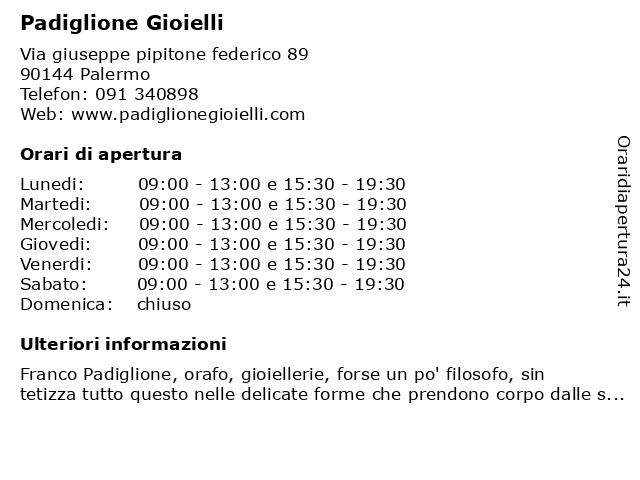 Padiglione Gioielli

Via giuseppe pipitone federico 89
90144 Palermo
Telefon: 091 340898
Web: www.padiglionegioielli.com

Orari di apertura

| | |
|---|---|
| Lunedi: | 09:00 - 13:00 e 15:30 - 19:30 |
| Martedi: | 09:00 - 13:00 e 15:30 - 19:30 |
| Mercoledi: | 09:00 - 13:00 e 15:30 - 19:30 |
| Giovedi: | 09:00 - 13:00 e 15:30 - 19:30 |
| Venerdi: | 09:00 - 13:00 e 15:30 - 19:30 |
| Sabato: | 09:00 - 13:00 e 15:30 - 19:30 |
| Domenica: | chiuso |

Ulteriori informazioni

Franco Padiglione, orafo, gioiellerie, forse un po' filosofo, sin tetizza tutto questo nelle delicate forme che prendono corpo dalle s...

Oraridiapertura24.it